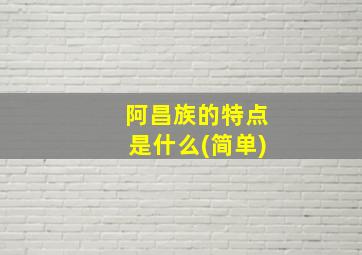 阿昌族的特点是什么(简单)